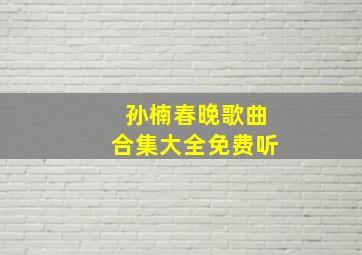 孙楠春晚歌曲
合集大全免费听